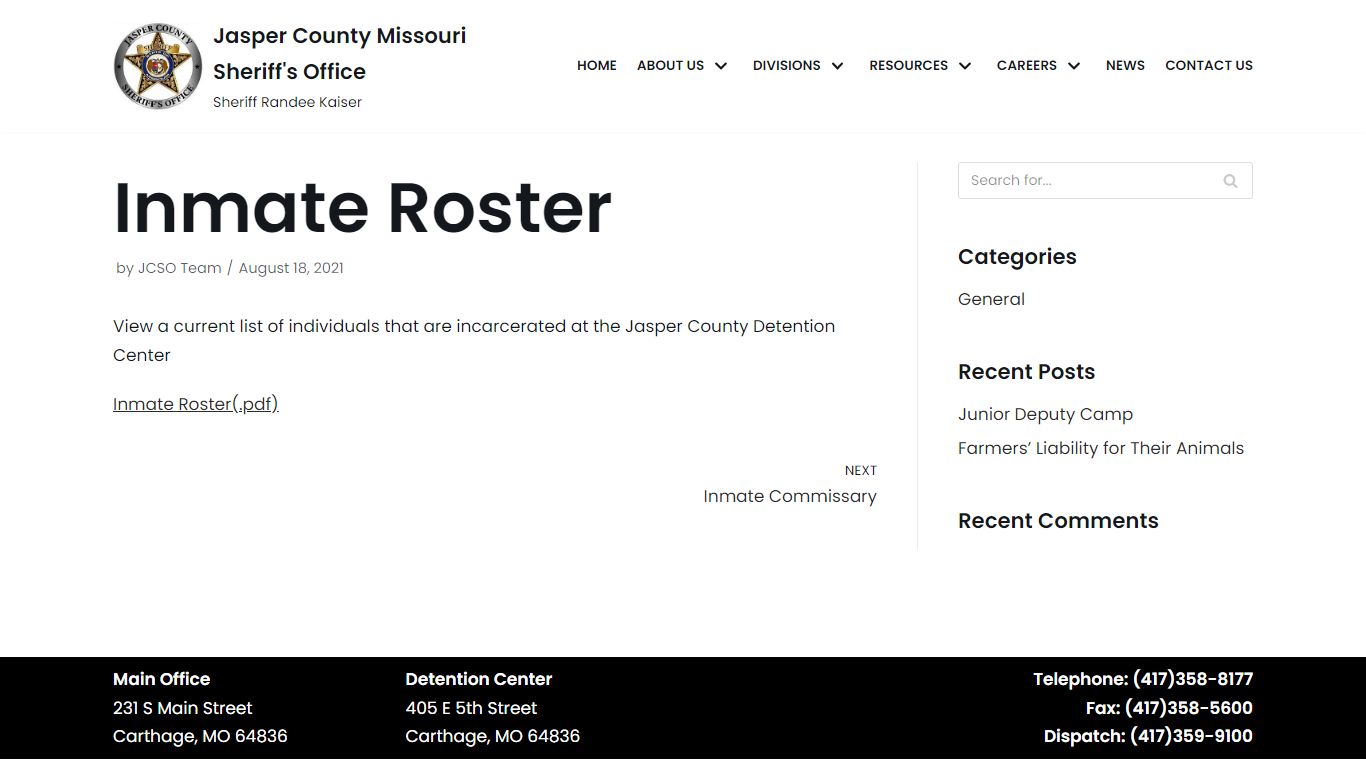 JASPER COUNTY SHERIFF'S OFFICE

Jasper County Missouri Sheriff's Office
Sheriff Randee Kaiser

HOME ABOUT US DIVISIONS RESOURCES CAREERS NEWS CONTACT US

Inmate Roster

by JCSO Team / August 18, 2021

View a current list of individuals that are incarcerated at the Jasper County Detention Center

Inmate Roster(.pdf)

NEXT
Inmate Commissary

Search for...

Categories

General

Recent Posts

Junior Deputy Camp

Farmers' Liability for Their Animals

Recent Comments

Main Office
231 S Main Street
Carthage, MO 64836

Detention Center
405 E 5th Street
Carthage, MO 64836

Telephone: (417)358-8177
Fax: (417)358-5600
Dispatch: (417)359-9100